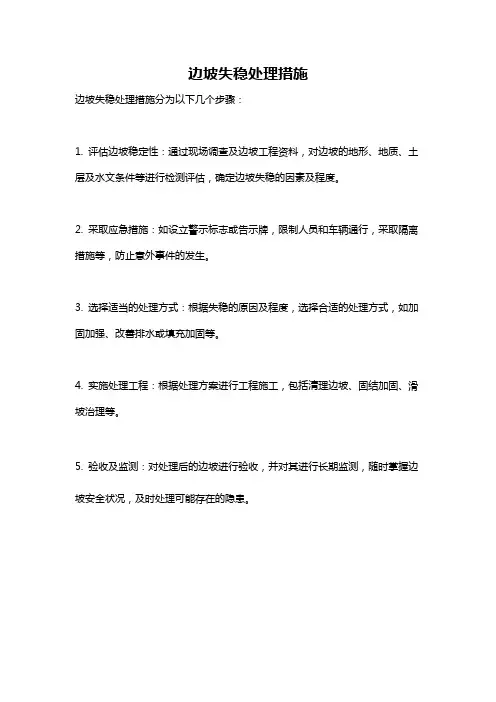 边坡失稳处理措施

边坡失稳处理措施分为以下几个步骤：

1. 评估边坡稳定性：通过现场调查及边坡工程资料，对边坡的地形、地质、土层及水文条件等进行检测评估，确定边坡失稳的因素及程度。

2. 采取应急措施：如设立警示标志或告示牌，限制人员和车辆通行，采取隔离措施等，防止意外事件的发生。

3. 选择适当的处理方式：根据失稳的原因及程度，选择合适的处理方式，如加固加强、改善排水或填充加固等。

4. 实施处理工程：根据处理方案进行工程施工，包括清理边坡、固结加固、滑坡治理等。

5. 验收及监测：对处理后的边坡进行验收，并对其进行长期监测，随时掌握边坡安全状况，及时处理可能存在的隐患。